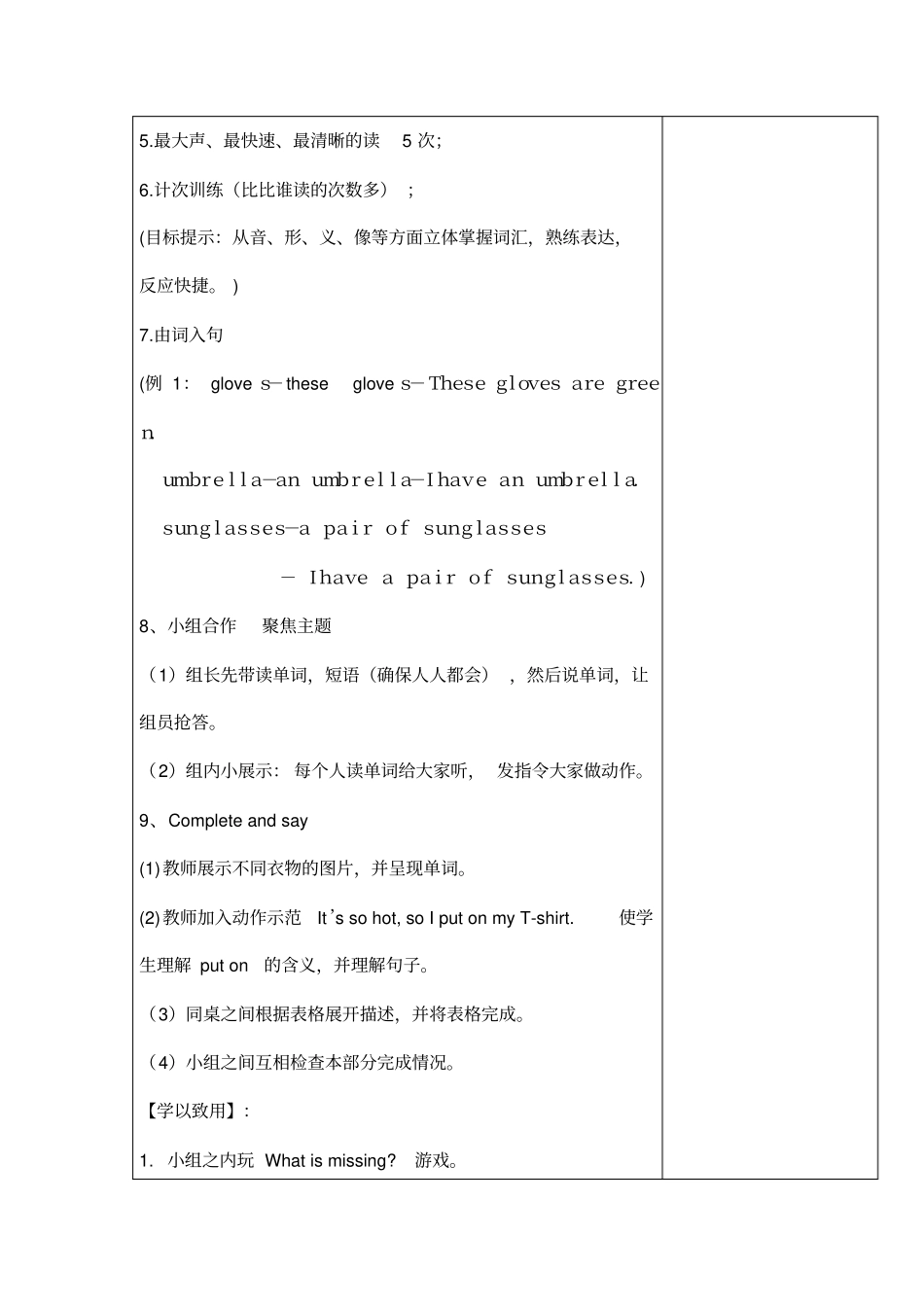 5.最大声、最快速、最清晰的读 5 次;

6.计次训练(比比谁读的次数多);

(目标提示:从音、形、义、像等方面立体掌握词汇,熟练表达,反应快捷。)

7.由词入句

(例 1: glove s－these glove s－These gloves are green

umbrella—an umbrella—Ihave an umbrella.

sunglasses—a pair of sunglasses

－ Ihave a pair of sunglasses.)

8、小组合作 聚焦主题

(1)组长先带读单词,短语(确保人人都会),然后说单词,让组员抢答。

(2)组内小展示:每个人读单词给大家听, 发指令大家做动作。

9、Complete and say

(1)教师展示不同衣物的图片,并呈现单词。

(2)教师加入动作示范 It's so hot, so I put on my T-shirt. 使学生理解 put on 的含义,并理解句子。

(3)同桌之间根据表格展开描述,并将表格完成。

(4)小组之间互相检查本部分完成情况。

【学以致用】:

1. 小组之内玩 What is missing? 游戏。